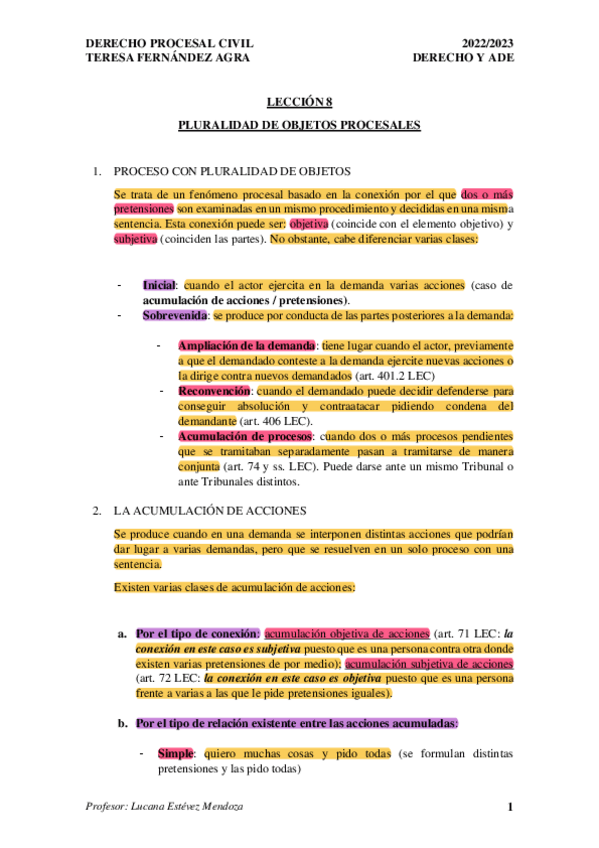 DERECHO PROCESAL CIVIL
TERESA FERNÁNDEZ AGRA

2022/2023
DERECHO Y ADE

LECCIÓN 8

PLURALIDAD DE OBJETOS PROCESALES

1. PROCESO CON PLURALIDAD DE OBJETOS

Se trata de un fenómeno procesal basado en la conexión por el que dos o más pretensiones son examinadas en un mismo procedimiento y decididas en una misma sentencia. Esta conexión puede ser: objetiva (coincide con el elemento objetivo) y subjetiva (coinciden las partes). No obstante, cabe diferenciar varias clases:

- Inicial: cuando el actor ejercita en la demanda varias acciones (caso de acumulación de acciones / pretensiones).
- Sobrevenida: se produce por conducta de las partes posteriores a la demanda:

- Ampliación de la demanda: tiene lugar cuando el actor, previamente a que el demandado conteste a la demanda ejercite nuevas acciones o la dirige contra nuevos demandados (art. 401.2 LEC)
- Reconvención: cuando el demandado puede decidir defenderse para conseguir absolución y contraatacar pidiendo condena del demandante (art. 406 LEC).
- Acumulación de procesos: cuando dos o más procesos pendientes que se tramitaban separadamente pasan a tramitarse de manera conjunta (art. 74 y ss. LEC). Puede darse ante un mismo Tribunal o ante Tribunales distintos.

2. LA ACUMULACIÓN DE ACCIONES

Se produce cuando en una demanda se interponen distintas acciones que podrían dar lugar a varias demandas, pero que se resuelven en un solo proceso con una sentencia.

Existen varias clases de acumulación de acciones:

a. Por el tipo de conexión: acumulación objetiva de acciones (art. 71 LEC: la conexión en este caso es subjetiva puesto que es una persona contra otra donde existen varias pretensiones de por medio); acumulación subjetiva de acciones (art. 72 LEC: la conexión en este caso es objetiva puesto que es una persona frente a varias a las que le pide pretensiones iguales).

b. Por el tipo de relación existente entre las acciones acumuladas:

- Simple: quiero muchas cosas y pido todas (se formulan distintas pretensiones y las pido todas)

Profesor: Lucana Estévez Mendoza

1